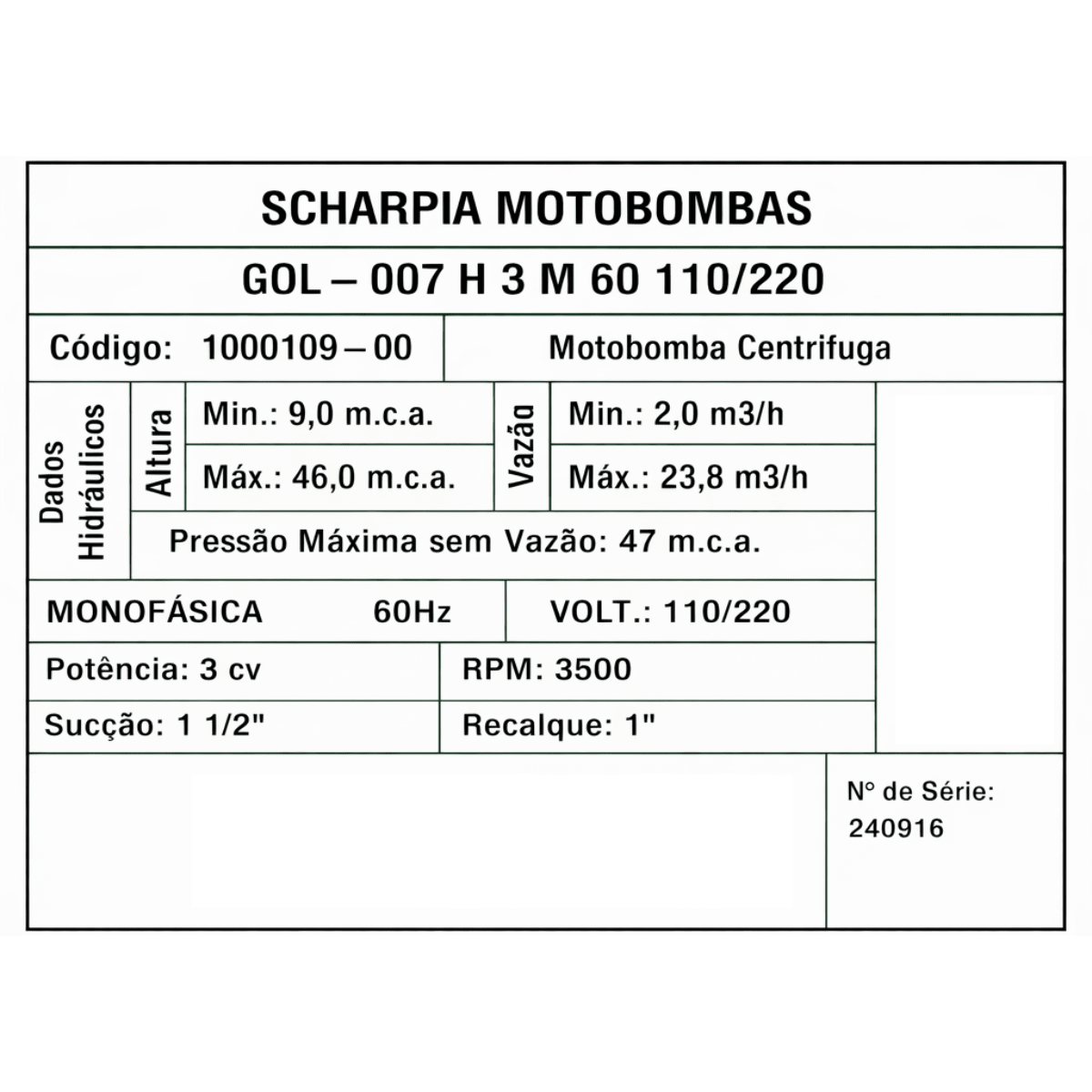 SCHARPIA MOTOBOMBAS

GOL – 007 H 3 M 60 110/220

Código: 1000109 – 00

Motobomba Centrifuga

Dados Hidráulicos

Altura

Min.: 9,0 m.c.a.

Máx.: 46,0 m.c.a.

Vazão

Min.: 2,0 m3/h

Máx.: 23,8 m3/h

Pressão Máxima sem Vazão: 47 m.c.a.

MONOFÁSICA 60Hz

VOLT.: 110/220

Potência: 3 cv

RPM: 3500

Sucção: 1 1/2"

Recalque: 1"

Nº de Série: 240916